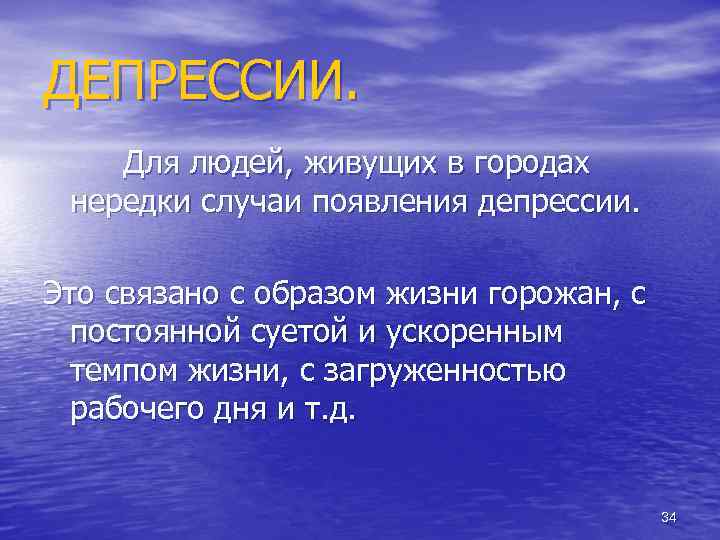 ДЕПРЕССИИ.

Для людей, живущих в городах нередки случаи появления депрессии.

Это связано с образом жизни горожан, с постоянной суетой и ускоренным темпом жизни, с загруженностью рабочего дня и т.д.

34